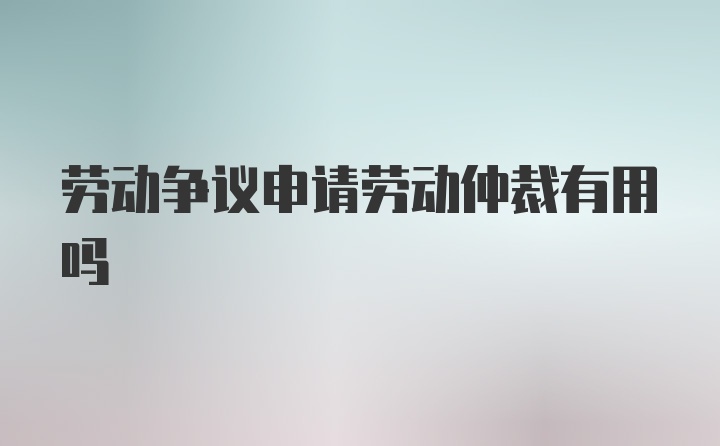 劳动争议申请劳动仲裁有用吗